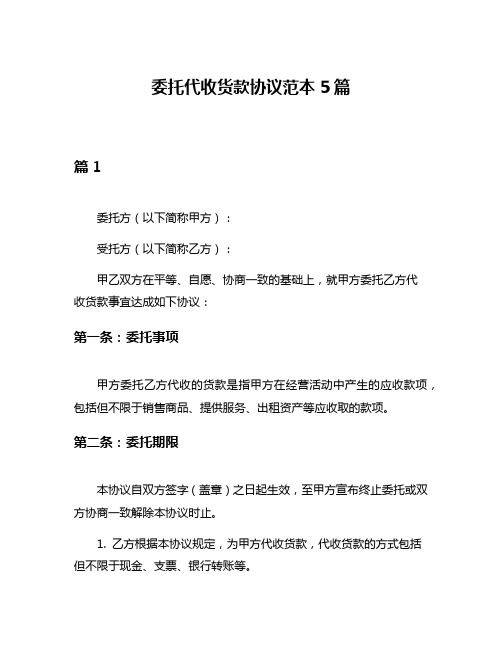 委托代收货款协议范本 5 篇

篇 1

委托方（以下简称甲方）：

受托方（以下简称乙方）：

甲乙双方在平等、自愿、协商一致的基础上，就甲方委托乙方代收货款事宜达成如下协议：

第一条：委托事项

甲方委托乙方代收的货款是指甲方在经营活动中产生的应收款项，包括但不限于销售商品、提供服务、出租资产等应收取的款项。

第二条：委托期限

本协议自双方签字（盖章）之日起生效，至甲方宣布终止委托或双方协商一致解除本协议时止。

1. 乙方根据本协议规定，为甲方代收货款，代收货款的方式包括但不限于现金、支票、银行转账等。